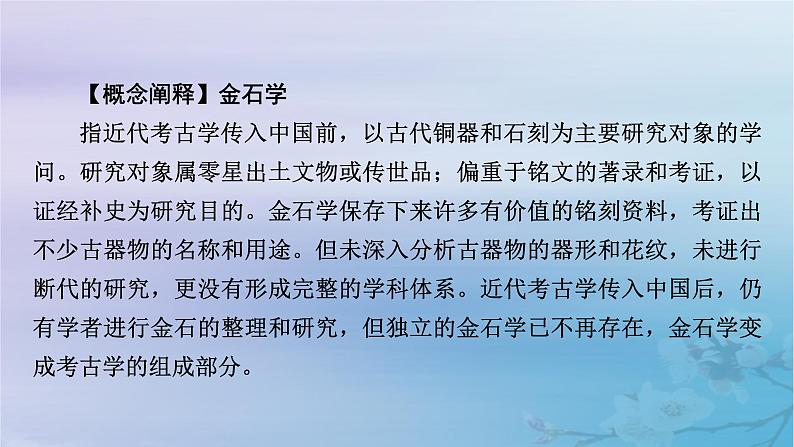 【概念阐释】金石学

指近代考古学传入中国前，以古代铜器和石刻为主要研究对象的学问。研究对象属零星出土文物或传世品；偏重于铭文的著录和考证，以证经补史为研究目的。金石学保存下来许多有价值的铭刻资料，考证出不少古器物的名称和用途。但未深入分析古器物的器形和花纹，未进行断代的研究，更没有形成完整的学科体系。近代考古学传入中国后，仍有学者进行金石的整理和研究，但独立的金石学已不再存在，金石学变成考古学的组成部分。